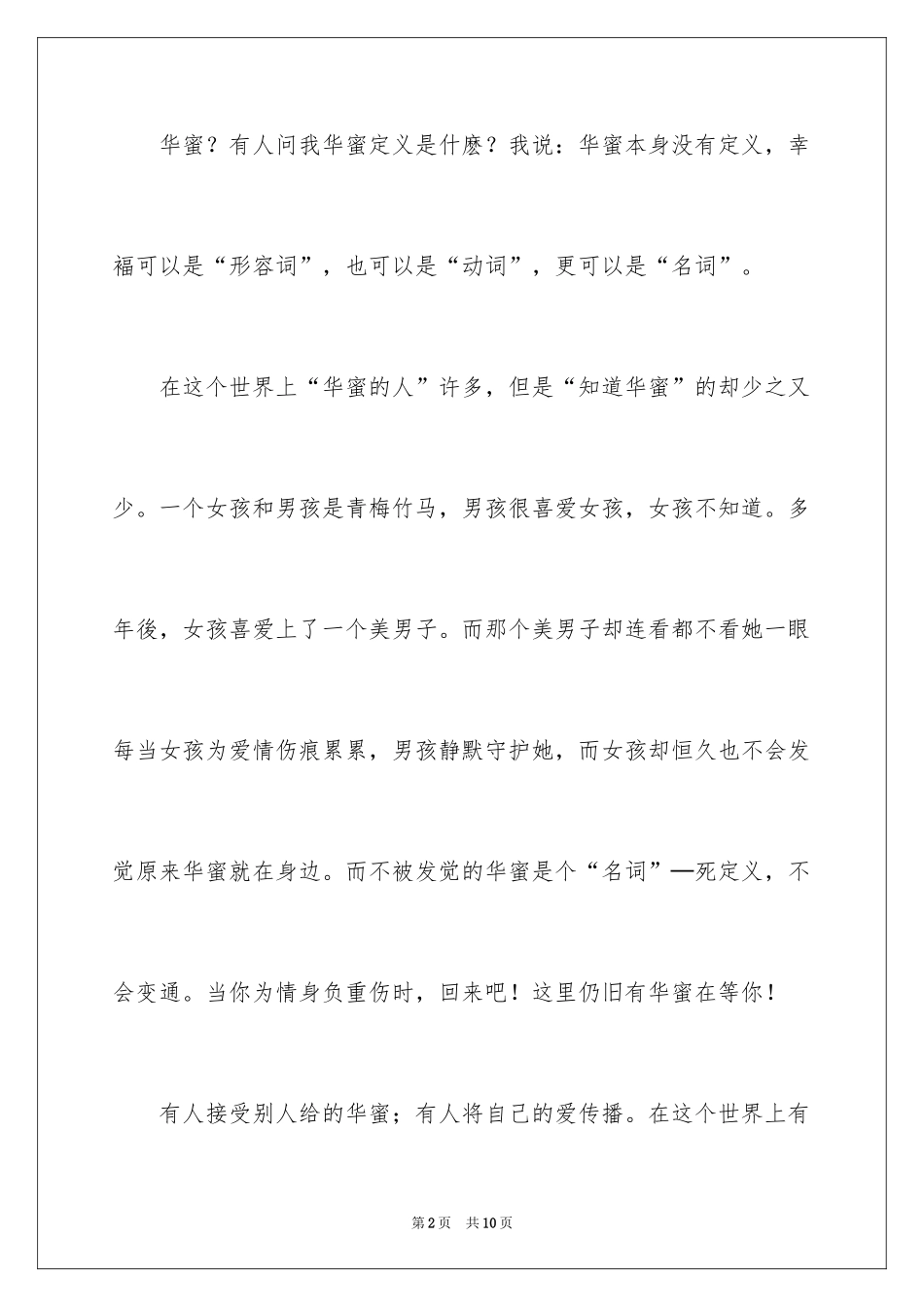 华蜜？有人问我华蜜定义是什麽？我说：华蜜本身没有定义，幸福可以是“形容词”，也可以是“动词”，更可以是“名词”。

在这个世界上“华蜜的人”许多，但是“知道华蜜”的却少之又少。一个女孩和男孩是青梅竹马，男孩很喜爱女孩，女孩不知道。多年後，女孩喜爱上了一个美男子。而那个美男子却连看都不看她一眼每当女孩为爱情伤痕累累，男孩静默守护她，而女孩却恒久也不会发觉原来华蜜就在身边。而不被发觉的华蜜是个“名词”—死定义，不会变通。当你为情身负重伤时，回来吧！这里仍旧有华蜜在等你！

有人接受别人给的华蜜；有人将自己的爱传播。在这个世界上有

第2页 共10页